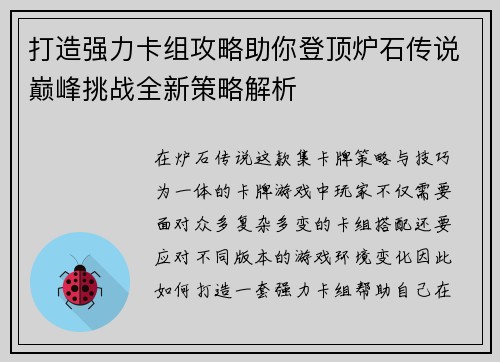 打造强力卡组攻略助你登顶炉石传说巅峰挑战全新策略解析

在炉石传说这款集卡牌策略与技巧为一体的卡牌游戏中玩家不仅需要面对众多复杂多变的卡组搭配还要应对不同版本的游戏环境变化因此如何打造一套强力卡组帮助自己在